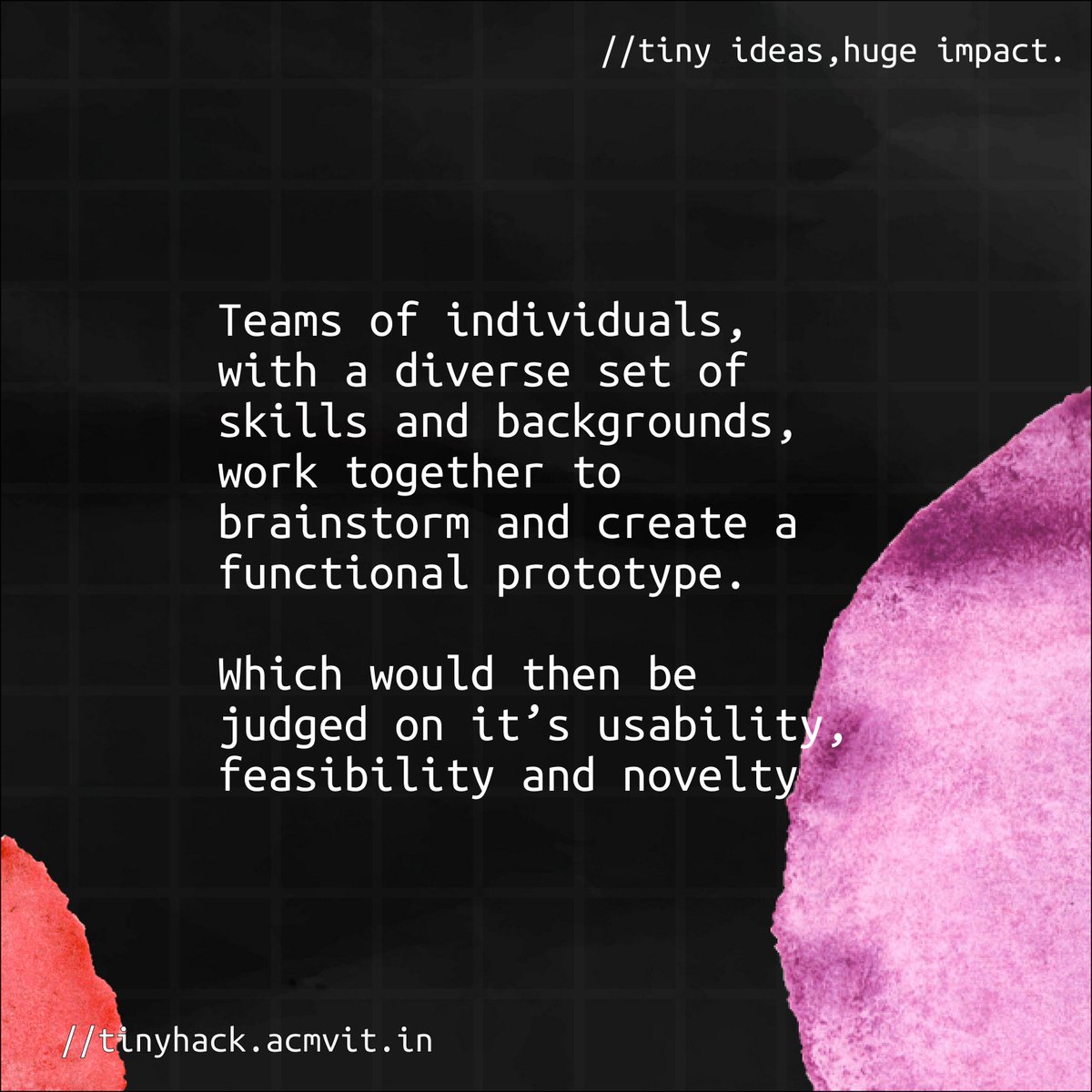 //tiny ideas,huge impact.

Teams of individuals, with a diverse set of skills and backgrounds, work together to brainstorm and create a functional prototype.

Which would then be judged on it’s usability, feasibility and novelty

//tinyhack.acmvit.in